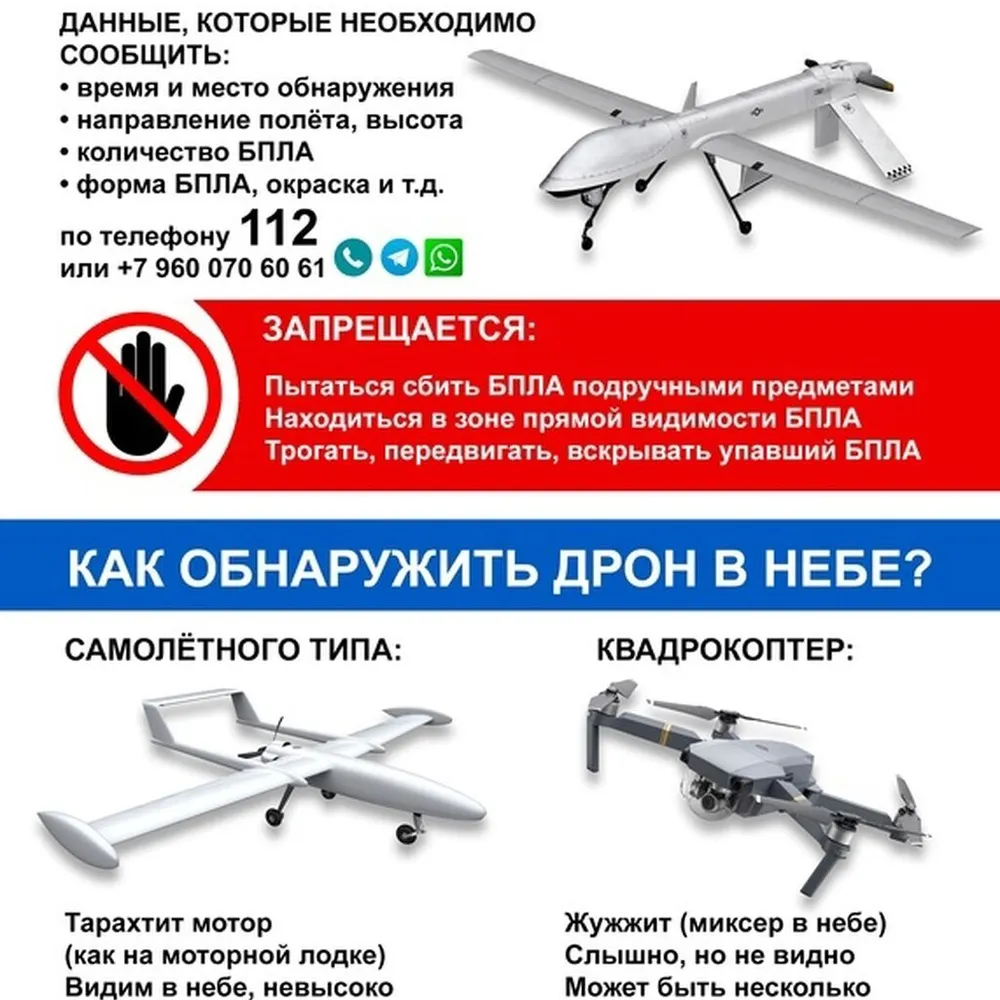 ДАННЫЕ, КОТОРЫЕ НЕОБХОДИМО СООБЩИТЬ:
• время и место обнаружения
• направление полёта, высота
• количество БПЛА
• форма БПЛА, окраска и т.д.

по телефону 112
или +7 960 070 60 61

ЗАПРЕЩАЕТСЯ:

Пытаться сбить БПЛА подручными предметами
Находиться в зоне прямой видимости БПЛА
Трогать, передвигать, вскрывать упавший БПЛА

КАК ОБНАРУЖИТЬ ДРОН В НЕБЕ?

САМОЛЁТНОГО ТИПА:

Тарахтит мотор
(как на моторной лодке)
Видим в небе, невысоко

КВАДРОКОПТЕР:

Жужжит (миксер в небе)
Слышно, но не видно
Может быть несколько